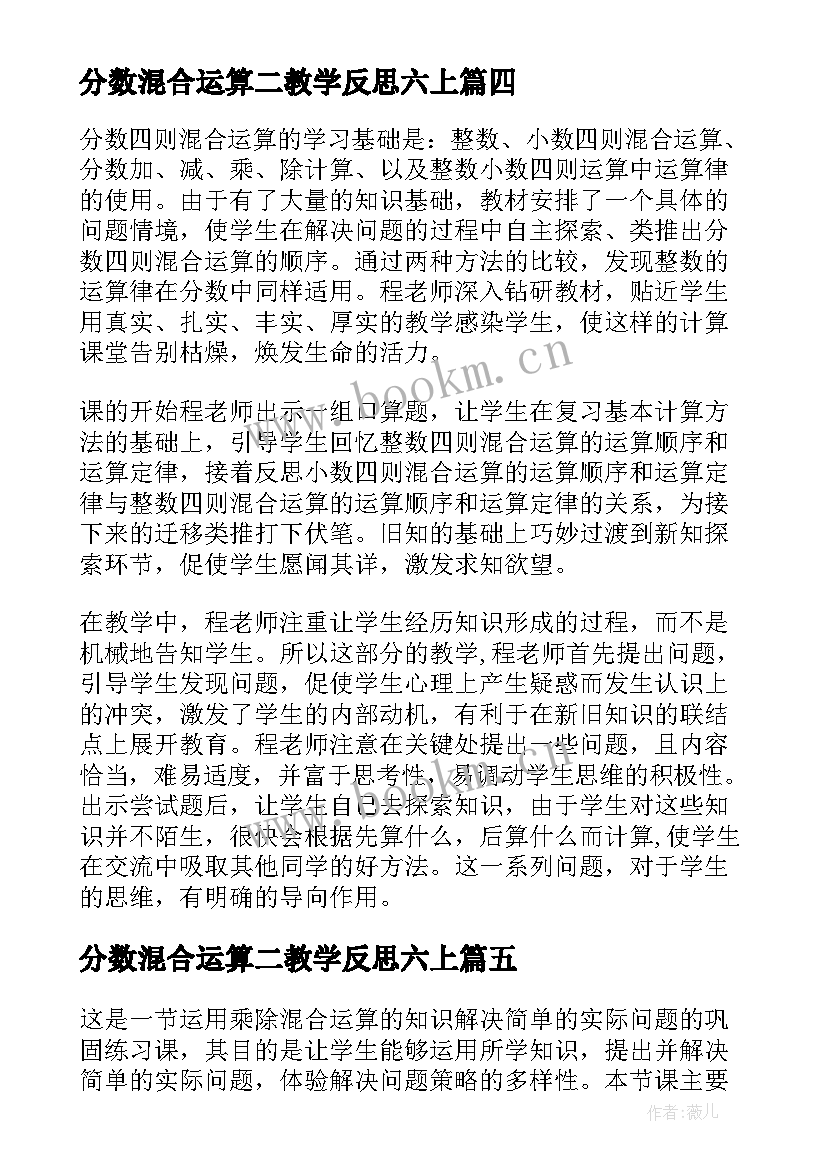 分数混合运算二教学反思六上篇四

分数四则混合运算的学习基础是：整数、小数四则混合运算、分数加、减、乘、除计算、以及整数小数四则运算中运算律的使用。由于有了大量的知识基础，教材安排了一个具体的问题情境，使学生在解决问题的过程中自主探索、类推出分数四则混合运算的顺序。通过两种方法的比较，发现整数的运算律在分数中同样适用。程老师深入钻研教材，贴近学生用真实、扎实、丰实、厚实的教学感染学生，使这样的计算课堂告别枯燥，焕发生命的活力。

www.bookm.cn

课的开始程老师出示一组口算题，让学生在复习基本计算方法的基础上，引导学生回忆整数四则混合运算的运算顺序和运算定律，接着反思小数四则混合运算的运算顺序和运算定律与整数四则混合运算的运算顺序和运算定律的关系，为接下来的迁移类推打下伏笔。旧知的基础上巧妙过渡到新知探索环节，促使学生愿闻其详，激发求知欲望。

在教学中，程老师注重让学生经历知识形成的过程，而不是机械地告知学生。所以这部分的教学,程老师首先提出问题，引导学生发现问题，促使学生心理上产生疑惑而发生认识上的冲突，激发了学生的内部动机，有利于在新旧知识的联结点上展开教育。程老师注意在关键处提出一些问题，且内容恰当，难易适度，并富于思考性，易调动学生思维的积极性。出示尝试题后，让学生自己去探索知识，由于学生对这些知识并不陌生，很快会根据先算什么，后算什么而计算,使学生在交流中吸取其他同学的好方法。这一系列问题，对于学生的思维，有明确的导向作用。

分数混合运算二教学反思六上篇五

这是一节运用乘除混合运算的知识解决简单的实际问题的巩固练习课，其目的是让学生能够运用所学知识，提出并解决简单的实际问题，体验解决问题策略的多样性。本节课主要

作者：薇儿